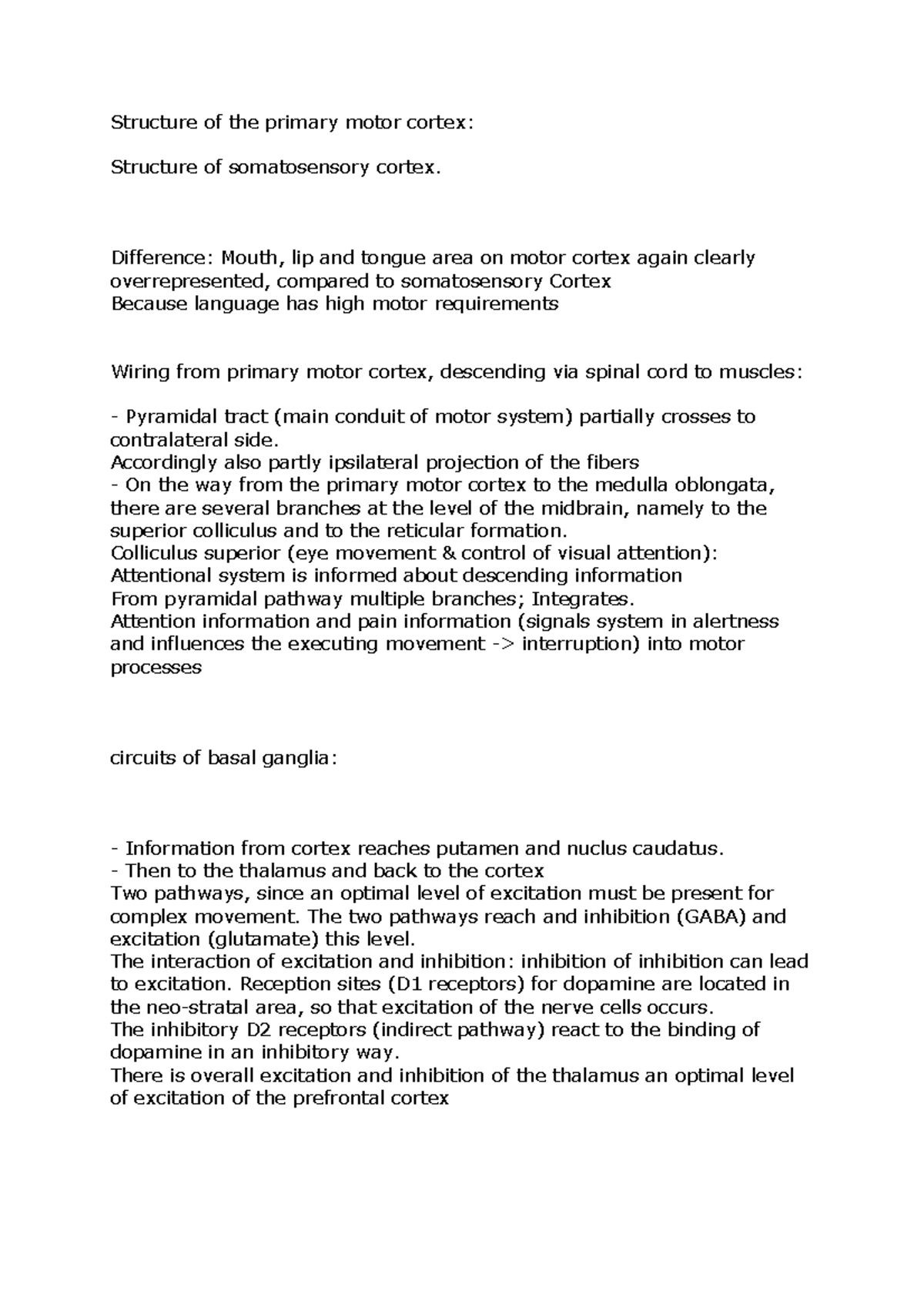 Structure of the primary motor cortex:

Structure of somatosensory cortex.

Difference: Mouth, lip and tongue area on motor cortex again clearly overrepresented, compared to somatosensory Cortex
Because language has high motor requirements

Wiring from primary motor cortex, descending via spinal cord to muscles:

- Pyramidal tract (main conduit of motor system) partially crosses to contralateral side.
Accordingly also partly ipsilateral projection of the fibers
- On the way from the primary motor cortex to the medulla oblongata, there are several branches at the level of the midbrain, namely to the superior colliculus and to the reticular formation.
Colliculus superior (eye movement & control of visual attention):
Attentional system is informed about descending information
From pyramidal pathway multiple branches; Integrates.
Attention information and pain information (signals system in alertness and influences the executing movement -> interruption) into motor processes

circuits of basal ganglia:

- Information from cortex reaches putamen and nuclus caudatus.
- Then to the thalamus and back to the cortex
Two pathways, since an optimal level of excitation must be present for complex movement. The two pathways reach and inhibition (GABA) and excitation (glutamate) this level.
The interaction of excitation and inhibition: inhibition of inhibition can lead to excitation. Reception sites (D1 receptors) for dopamine are located in the neo-stratal area, so that excitation of the nerve cells occurs.
The inhibitory D2 receptors (indirect pathway) react to the binding of dopamine in an inhibitory way.
There is overall excitation and inhibition of the thalamus an optimal level of excitation of the prefrontal cortex